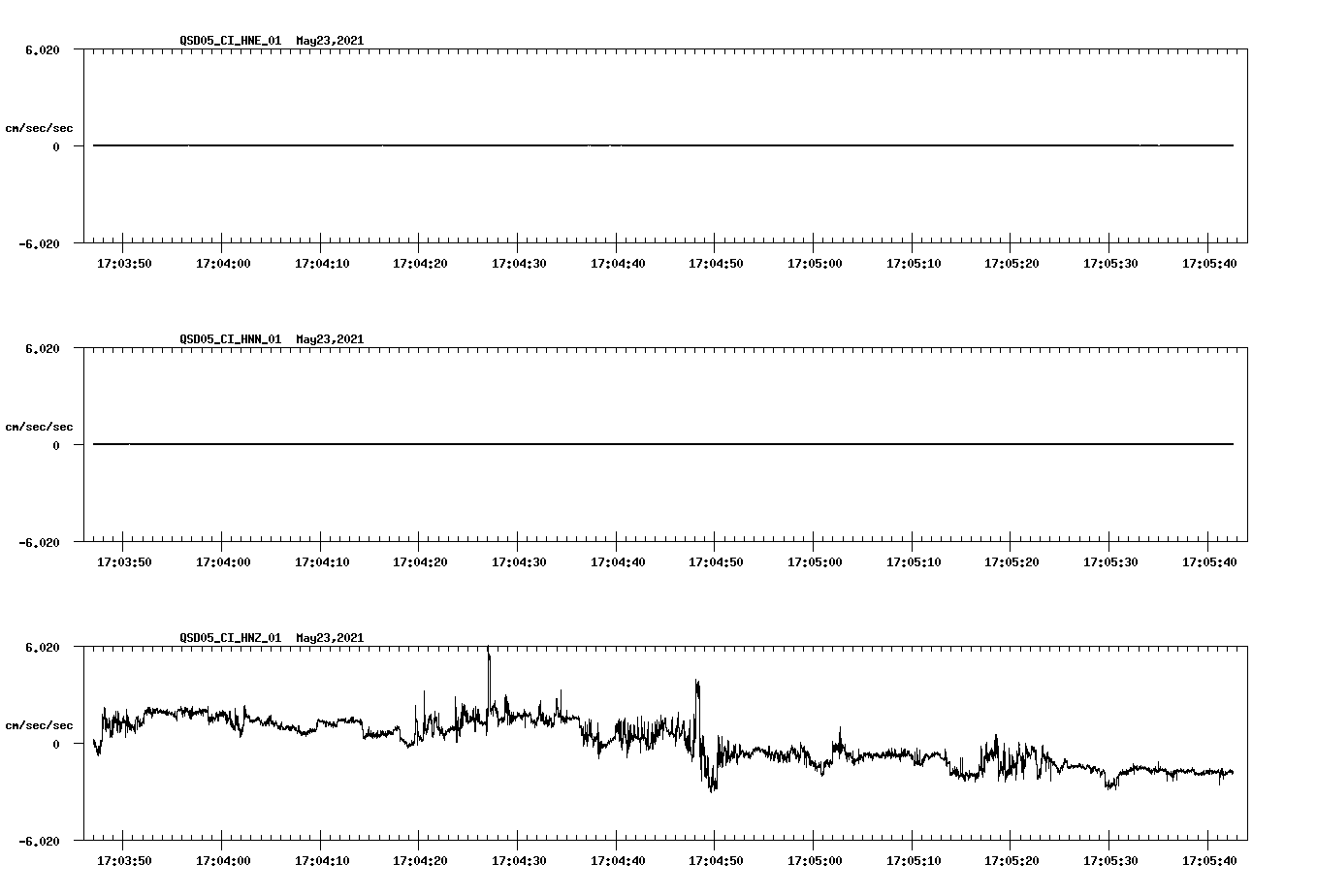 QSD05_CI_HNE_01 May23,2021

6.020

cm/sec/sec

0

-6.020

17:03:50 17:04:00 17:04:10 17:04:20 17:04:30 17:04:40 17:04:50 17:05:00 17:05:10 17:05:20 17:05:30 17:05:40

QSD05_CI_HNN_01 May23,2021

6.020

cm/sec/sec

0

-6.020

17:03:50 17:04:00 17:04:10 17:04:20 17:04:30 17:04:40 17:04:50 17:05:00 17:05:10 17:05:20 17:05:30 17:05:40

QSD05_CI_HNZ_01 May23,2021

6.020

cm/sec/sec

0

-6.020

17:03:50 17:04:00 17:04:10 17:04:20 17:04:30 17:04:40 17:04:50 17:05:00 17:05:10 17:05:20 17:05:30 17:05:40